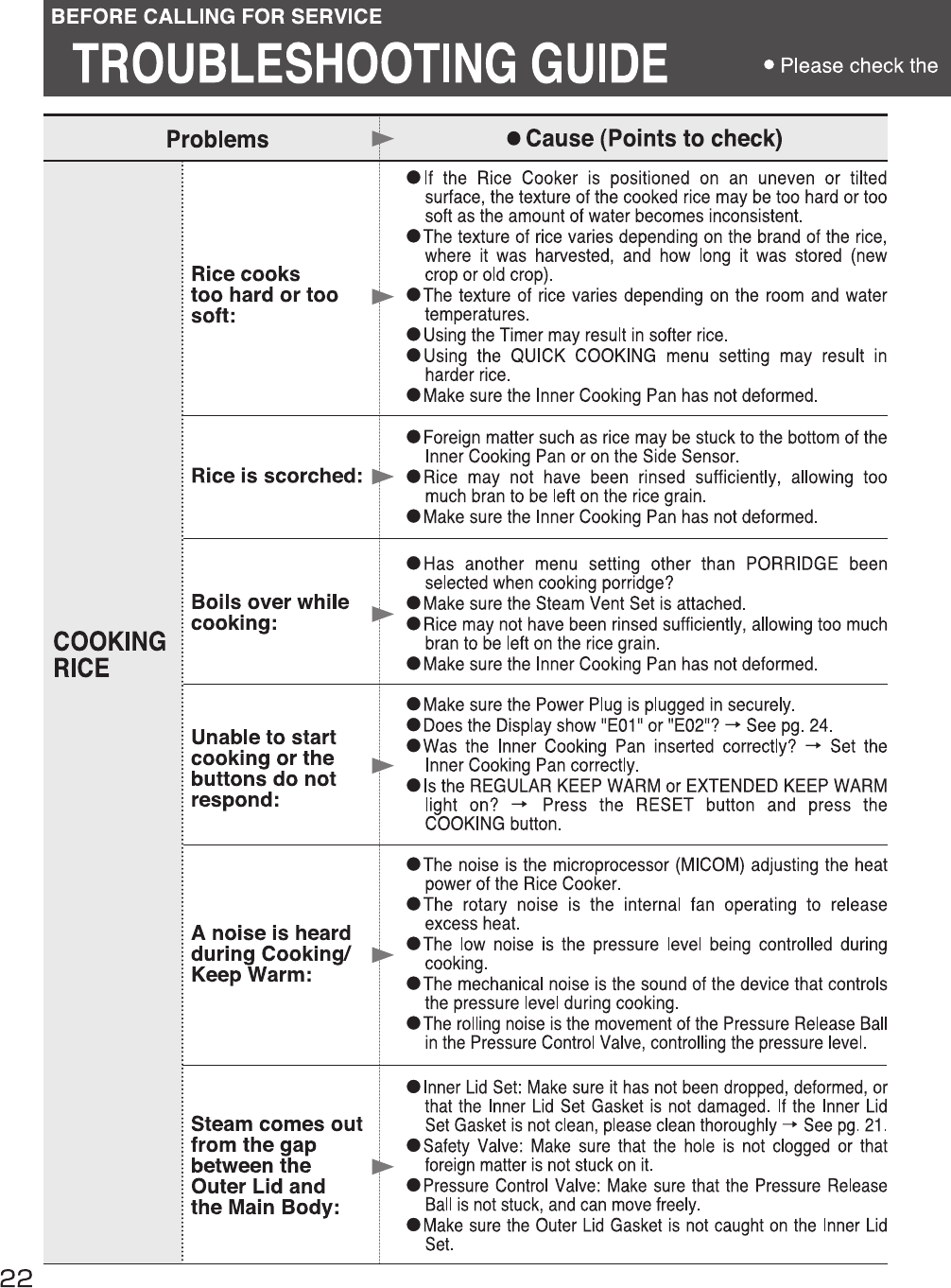 BEFORE CALLING FOR SERVICE

TROUBLESHOOTING GUIDE

● Please check the

| | Problems | ● Cause (Points to check) |
|---|---|---|
| COOKING RICE | Rice cooks too hard or too soft: | ● If the Rice Cooker is positioned on an uneven or tilted surface, the texture of the cooked rice may be too hard or too soft as the amount of water becomes inconsistent. ● The texture of rice varies depending on the brand of the rice, where it was harvested, and how long it was stored (new crop or old crop). ● The texture of rice varies depending on the room and water temperatures. ● Using the Timer may result in softer rice. ● Using the QUICK COOKING menu setting may result in harder rice. ● Make sure the Inner Cooking Pan has not deformed. |
| | Rice is scorched: | ● Foreign matter such as rice may be stuck to the bottom of the Inner Cooking Pan or on the Side Sensor. ● Rice may not have been rinsed sufficiently, allowing too much bran to be left on the rice grain. ● Make sure the Inner Cooking Pan has not deformed. |
| | Boils over while cooking: | ● Has another menu setting other than PORRIDGE been selected when cooking porridge? ● Make sure the Steam Vent Set is attached. ● Rice may not have been rinsed sufficiently, allowing too much bran to be left on the rice grain. ● Make sure the Inner Cooking Pan has not deformed. |
| | Unable to start cooking or the buttons do not respond: | ● Make sure the Power Plug is plugged in securely. ● Does the Display show "E01" or "E02"? → See pg. 24. ● Was the Inner Cooking Pan inserted correctly? → Set the Inner Cooking Pan correctly. ● Is the REGULAR KEEP WARM or EXTENDED KEEP WARM light on? → Press the RESET button and press the COOKING button. |
| | A noise is heard during Cooking/ Keep Warm: | ● The noise is the microprocessor (MICOM) adjusting the heat power of the Rice Cooker. ● The rotary noise is the internal fan operating to release excess heat. ● The low noise is the pressure level being controlled during cooking. ● The mechanical noise is the sound of the device that controls the pressure level during cooking. ● The rolling noise is the movement of the Pressure Release Ball in the Pressure Control Valve, controlling the pressure level. |
| | Steam comes out from the gap between the Outer Lid and the Main Body: | ● Inner Lid Set: Make sure it has not been dropped, deformed, or that the Inner Lid Set Gasket is not damaged. If the Inner Lid Set Gasket is not clean, please clean thoroughly → See pg. 21. ● Safety Valve: Make sure that the hole is not clogged or that foreign matter is not stuck on it. ● Pressure Control Valve: Make sure that the Pressure Release Ball is not stuck, and can move freely. ● Make sure the Outer Lid Gasket is not caught on the Inner Lid Set. |

22